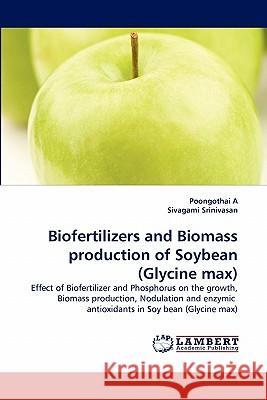 Poongothai A
Sivagami Srinivasan

Biofertilizers and Biomass production of Soybean (Glycine max)

Effect of Biofertilizer and Phosphorus on the growth, Biomass production, Nodulation and enzymic antioxidants in Soy bean (Glycine max)

LAP LAMBERT Academic Publishing

Kraina Książek